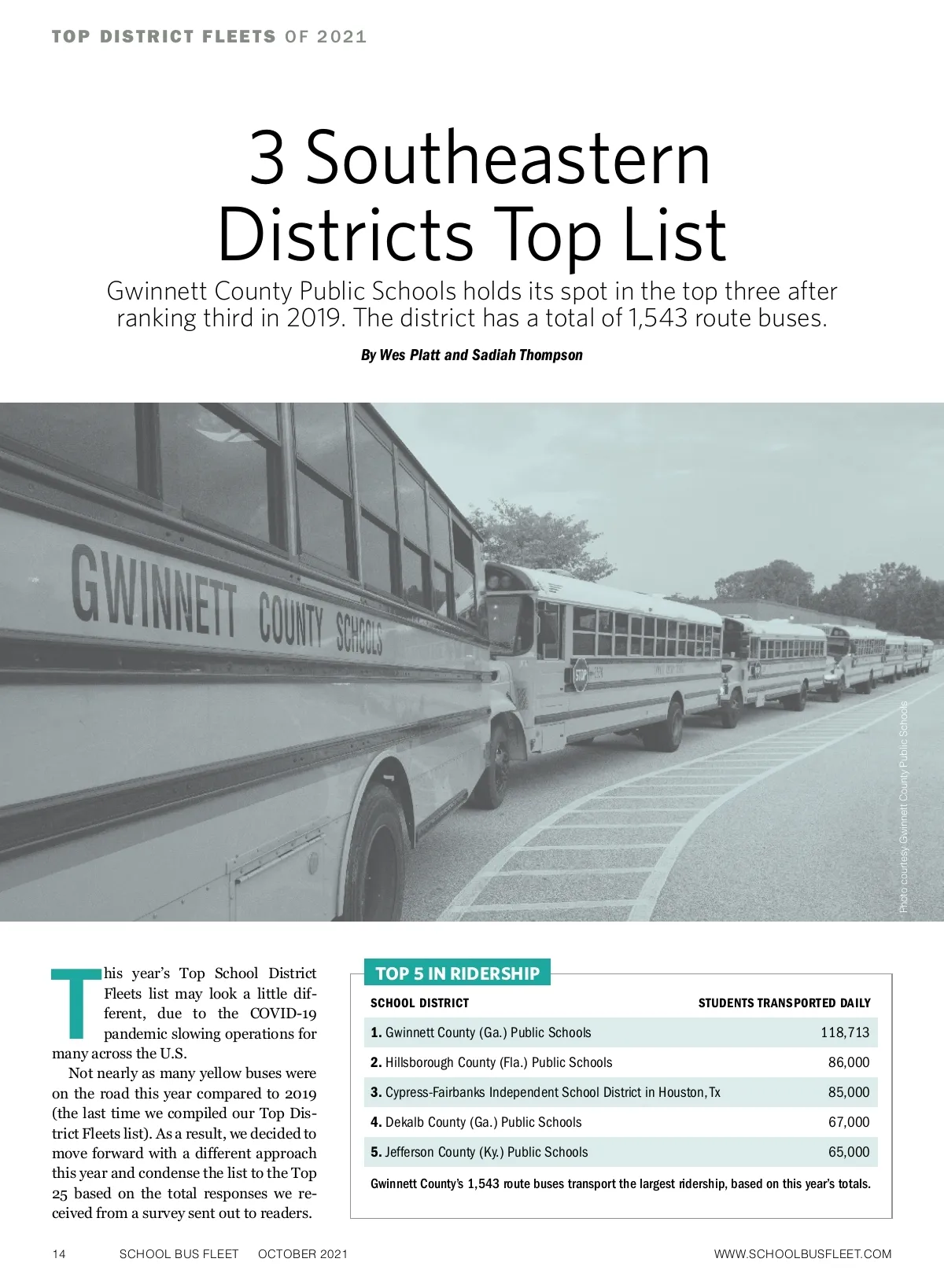 TOP DISTRICT FLEETS OF 2021

3 Southeastern Districts Top List

Gwinnett County Public Schools holds its spot in the top three after ranking third in 2019. The district has a total of 1,543 route buses.

By Wes Platt and Sadiah Thompson

GWINNETT COUNTY SCHOOLS

STOP

Photo courtesy Gwinnett County Public Schools

This year's Top School District Fleets list may look a little different, due to the COVID-19 pandemic slowing operations for many across the U.S.

Not nearly as many yellow buses were on the road this year compared to 2019 (the last time we compiled our Top District Fleets list). As a result, we decided to move forward with a different approach this year and condense the list to the Top 25 based on the total responses we received from a survey sent out to readers.

TOP 5 IN RIDERSHIP

| SCHOOL DISTRICT | STUDENTS TRANSPORTED DAILY |
|---|---|
| 1. Gwinnett County (Ga.) Public Schools | 118,713 |
| 2. Hillsborough County (Fla.) Public Schools | 86,000 |
| 3. Cypress-Fairbanks Independent School District in Houston, Tx | 85,000 |
| 4. Dekalb County (Ga.) Public Schools | 67,000 |
| 5. Jefferson County (Ky.) Public Schools | 65,000 |

Gwinnett County's 1,543 route buses transport the largest ridership, based on this year's totals.

14 SCHOOL BUS FLEET OCTOBER 2021 WWW.SCHOOLBUSFLEET.COM